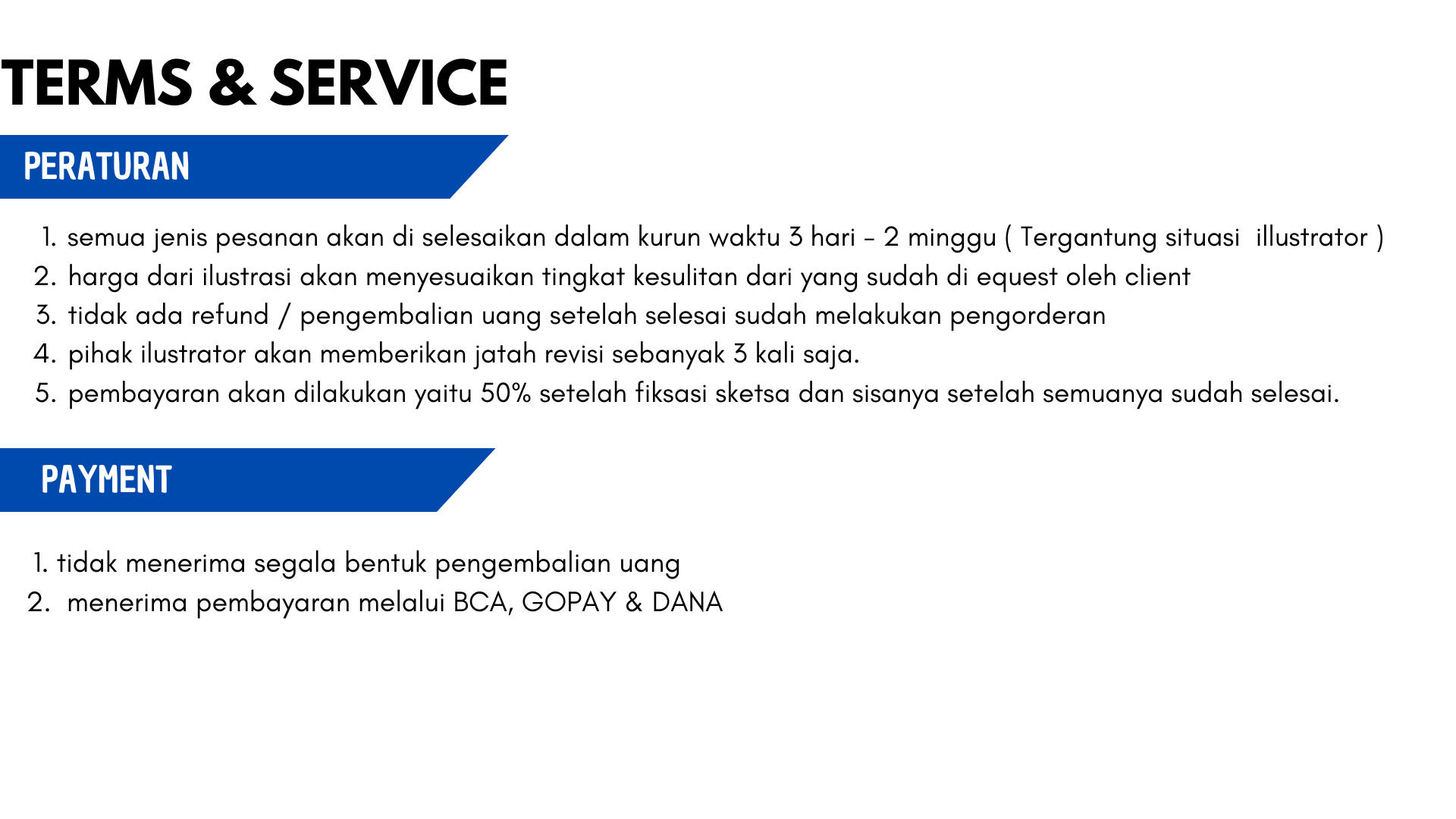 TERMS & SERVICE

PERATURAN

1. semua jenis pesanan akan di selesaikan dalam kurun waktu 3 hari - 2 minggu ( Tergantung situasi illustrator )
2. harga dari ilustrasi akan menyesuaikan tingkat kesulitan dari yang sudah di equest oleh client
3. tidak ada refund / pengembalian uang setelah selesai sudah melakukan pengorderan
4. pihak ilustrator akan memberikan jatah revisi sebanyak 3 kali saja.
5. pembayaran akan dilakukan yaitu 50% setelah fiksasi sketsa dan sisanya setelah semuanya sudah selesai.

PAYMENT

1. tidak menerima segala bentuk pengembalian uang
2. menerima pembayaran melalui BCA, GOPAY & DANA